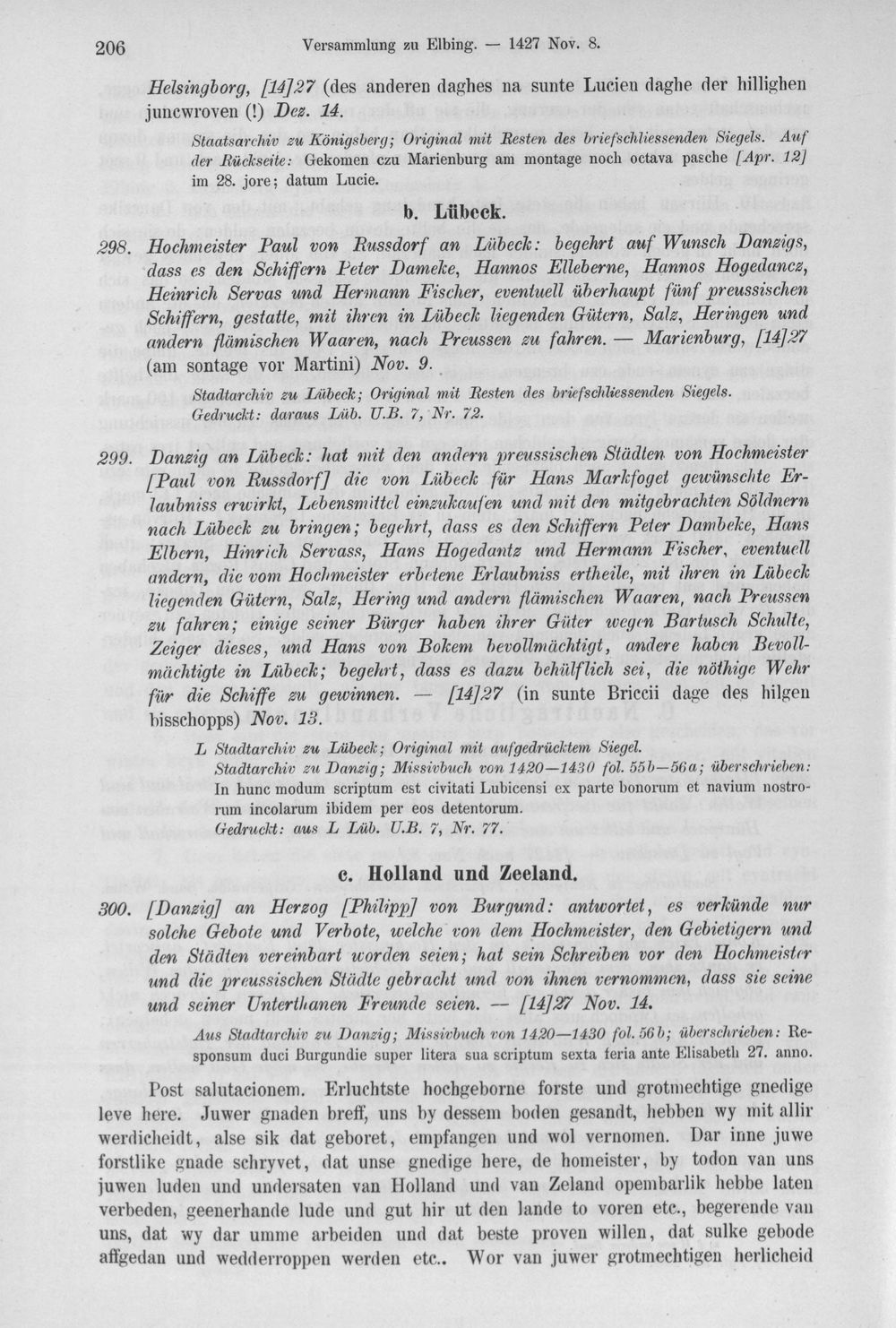 206 Versammlung zu Elbing. — 1427 Nov. 8.

Helsingborg, [14]27 (des anderen daghes na sunte Lucien daghe der hillighen juncwroven (!) Dez. 14.

Staatsarchiv zu Königsberg; Original mit Resten des briefschliessenden Siegels. Auf der Rückseite: Gekomen czu Marienburg am montage noch octava pasche [Apr. 12] im 28. jore; datum Lucie.

b. Lübeck.

298. Hochmeister Paul von Russdorf an Lübeck: begehrt auf Wunsch Danzigs, dass es den Schiffern Peter Dameke, Hannos Elleberne, Hannos Hogedancz, Heinrich Servas und Hermann Fischer, eventuell überhaupt fünf preussischen Schiffern, gestatte, mit ihren in Lübeck liegenden Gütern, Salz, Heringen und andern flämischen Waaren, nach Preussen zu fahren. — Marienburg, [14]27 (am sontage vor Martini) Nov. 9.

Stadtarchiv zu Lübeck; Original mit Resten des briefschliessenden Siegels. Gedruckt: daraus Lüb. U.B. 7, Nr. 72.

299. Danzig an Lübeck: hat mit den andern preussischen Städten von Hochmeister [Paul von Russdorf] die von Lübeck für Hans Markfoget gewünschte Erlaubniss erwirkt, Lebensmittel einzukaufen und mit den mitgebrachten Söldnern nach Lübeck zu bringen; begehrt, dass es den Schiffern Peter Dambeke, Hans Elbern, Hinrich Servass, Hans Hogedantz und Hermann Fischer, eventuell andern, die vom Hochmeister erbetene Erlaubniss ertheile, mit ihren in Lübeck liegenden Gütern, Salz, Hering und andern flämischen Waaren, nach Preussen zu fahren; einige seiner Bürger haben ihrer Güter wegen Bartusch Schulte, Zeiger dieses, und Hans von Bokem bevollmächtigt, andere haben Bevollmächtigte in Lübeck; begehrt, dass es dazu behülflich sei, die nöthige Wehr für die Schiffe zu gewinnen. — [14]27 (in sunte Briccii dage des hilgen bisschopps) Nov. 13.

L Stadtarchiv zu Lübeck; Original mit aufgedrücktem Siegel.
Stadtarchiv zu Danzig; Missivbuch von 1420—1430 fol. 55b—56a; überschrieben: In hunc modum scriptum est civitati Lubicensi ex parte bonorum et navium nostrorum incolarum ibidem per eos detentorum.
Gedruckt: aus L Lüb. U.B. 7, Nr. 77.

c. Holland und Zeeland.

300. [Danzig] an Herzog [Philipp] von Burgund: antwortet, es verkünde nur solche Gebote und Verbote, welche von dem Hochmeister, den Gebietigern und den Städten vereinbart worden seien; hat sein Schreiben vor den Hochmeister und die preussischen Städte gebracht und von ihnen vernommen, dass sie seine und seiner Unterthanen Freunde seien. — [14]27 Nov. 14.

Aus Stadtarchiv zu Danzig; Missivbuch von 1420—1430 fol. 56b; überschrieben: Responsum duci Burgundie super litera sua scriptum sexta feria ante Elisabeth 27. anno.

Post salutacionem. Erluchtste hochgeborne forste und grotmechtige gnedige leve here. Juwer gnaden breff, uns by dessem boden gesandt, hebben wy mit allir werdicheidt, alse sik dat geboret, empfangen und wol vernomen. Dar inne juwe forstlike gnade schryvet, dat unse gnedige here, de homeister, by todon van uns juwen luden und undersaten van Holland und van Zeland opembarlik hebbe laten verbeden, geenerhande lude und gut hir ut den lande to voren etc., begerende van uns, dat wy dar umme arbeiden und dat beste proven willen, dat sulke gebode affgedan und wedderroppen werden etc.. Wor van juwer grotmechtigen herlicheid